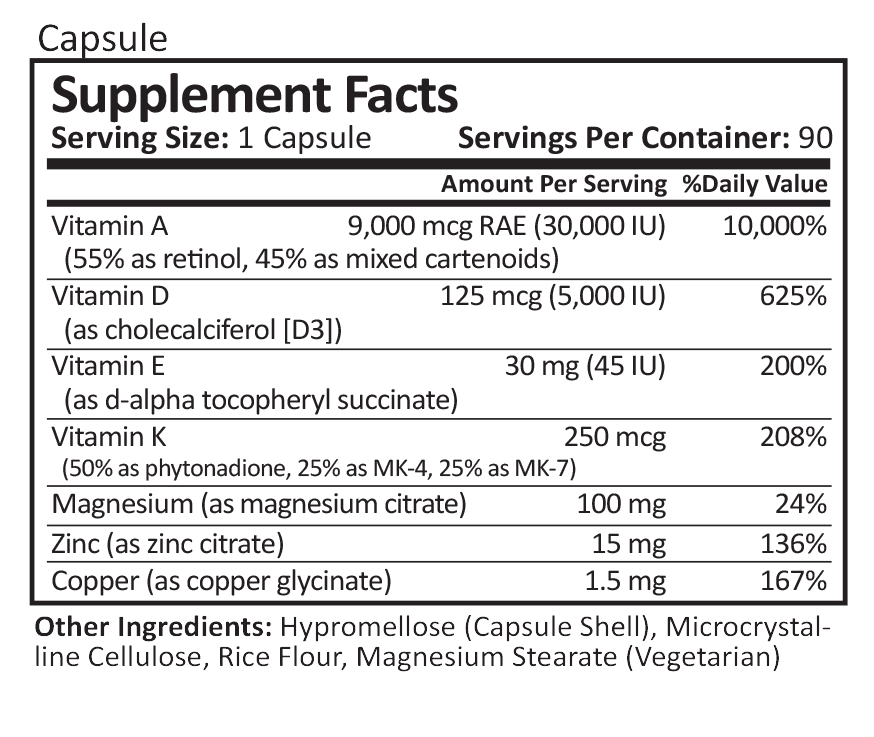 Capsule

Supplement Facts

Serving Size: 1 Capsule Servings Per Container: 90

|  | Amount Per Serving | %Daily Value |
|---|---|---|
| Vitamin A (55% as retinol, 45% as mixed cartenoids) | 9,000 mcg RAE (30,000 IU) | 10,000% |
| Vitamin D (as cholecalciferol [D3]) | 125 mcg (5,000 IU) | 625% |
| Vitamin E (as d-alpha tocopheryl succinate) | 30 mg (45 IU) | 200% |
| Vitamin K (50% as phytonadione, 25% as MK-4, 25% as MK-7) | 250 mcg | 208% |
| Magnesium (as magnesium citrate) | 100 mg | 24% |
| Zinc (as zinc citrate) | 15 mg | 136% |
| Copper (as copper glycinate) | 1.5 mg | 167% |

Other Ingredients: Hypromellose (Capsule Shell), Microcrystalline Cellulose, Rice Flour, Magnesium Stearate (Vegetarian)